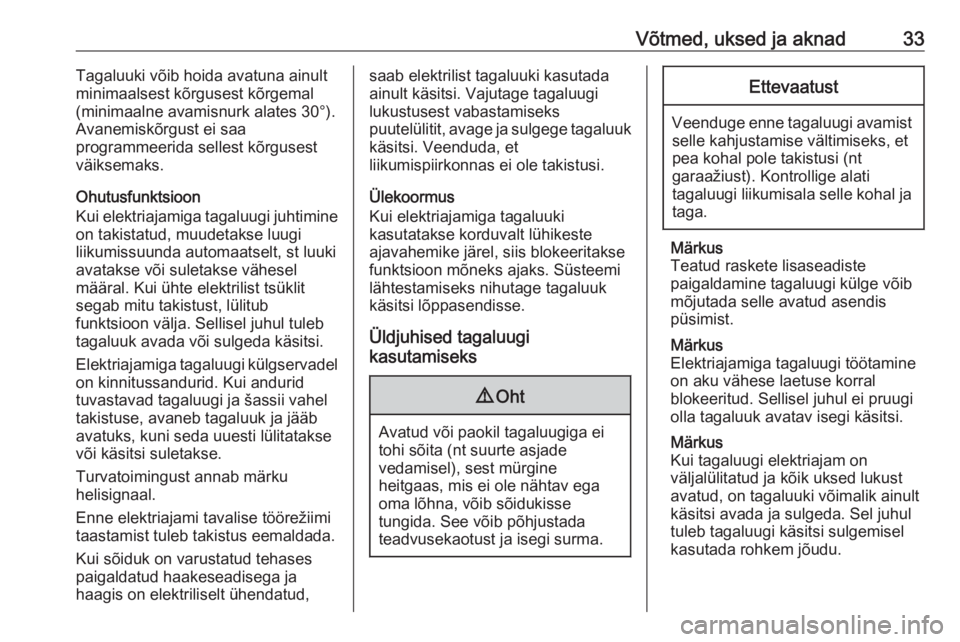 Võtmed, uksed ja aknad 33

Tagaluuki võib hoida avatuna ainult minimaalsest kõrgusest kõrgemal (minimaalne avamisnurk alates 30°). Avanemiskõrgust ei saa programmeerida sellest kõrgusest väiksemaks.

Ohutusfunktsioon
Kui elektriajamiga tagaluugi juhtimine on takistatud, muudetakse luugi liikumissuunda automaatselt, st luuki avatakse või suletakse vähesel määral. Kui ühte elektrilist tsüklit segab mitu takistust, lülitub funktsioon välja. Sellisel juhul tuleb tagaluuk avada või sulgeda käsitsi.

Elektriajamiga tagaluugi külgservadel on kinnitussandurid. Kui andurid tuvastavad tagaluugi ja šassii vahel takistuse, avaneb tagaluuk ja jääb avatuks, kuni seda uuesti lülitatakse või käsitsi suletakse.

Turvatoimingust annab märku helisignaal.

Enne elektriajami tavalise töörežiimi taastamist tuleb takistus eemaldada.

Kui sõiduk on varustatud tehases paigaldatud haakeseadisega ja haagis on elektriliselt ühendatud, saab elektrilist tagaluuki kasutada ainult käsitsi. Vajutage tagaluugi lukustusest vabastamiseks puutelülitit, avage ja sulgege tagaluuk käsitsi. Veenduda, et liikumispiirkonnas ei ole takistusi.

Ülekoormus
Kui elektriajamiga tagaluuki kasutatakse korduvalt lühikeste ajavahemike järel, siis blokeeritakse funktsioon mõneks ajaks. Süsteemi lähtestamiseks nihutage tagaluuk käsitsi lõppasendisse.

Üldjuhised tagaluugi kasutamiseks

⚠ Oht

Avatud või paokil tagaluugiga ei tohi sõita (nt suurte asjade vedamisel), sest mürgine heitgaas, mis ei ole nähtav ega oma lõhna, võib sõidukisse tungida. See võib põhjustada teadvusekaotust ja isegi surma.

Ettevaatust

Veenduge enne tagaluugi avamist selle kahjustamise vältimiseks, et pea kohal pole takistusi (nt garaažiust). Kontrollige alati tagaluugi liikumisala selle kohal ja taga.

Märkus
Teatud raskete lisaseadiste paigaldamine tagaluugi külge võib mõjutada selle avatud asendis püsimist.

Märkus
Elektriajamiga tagaluugi töötamine on aku vähese laetuse korral blokeeritud. Sellisel juhul ei pruugi olla tagaluuk avatav isegi käsitsi.

Märkus
Kui tagaluugi elektriajam on väljalülitatud ja kõik uksed lukust avatud, on tagaluuki võimalik ainult käsitsi avada ja sulgeda. Sel juhul tuleb tagaluugi käsitsi sulgemisel kasutada rohkem jõudu.

carmanualsonline.info